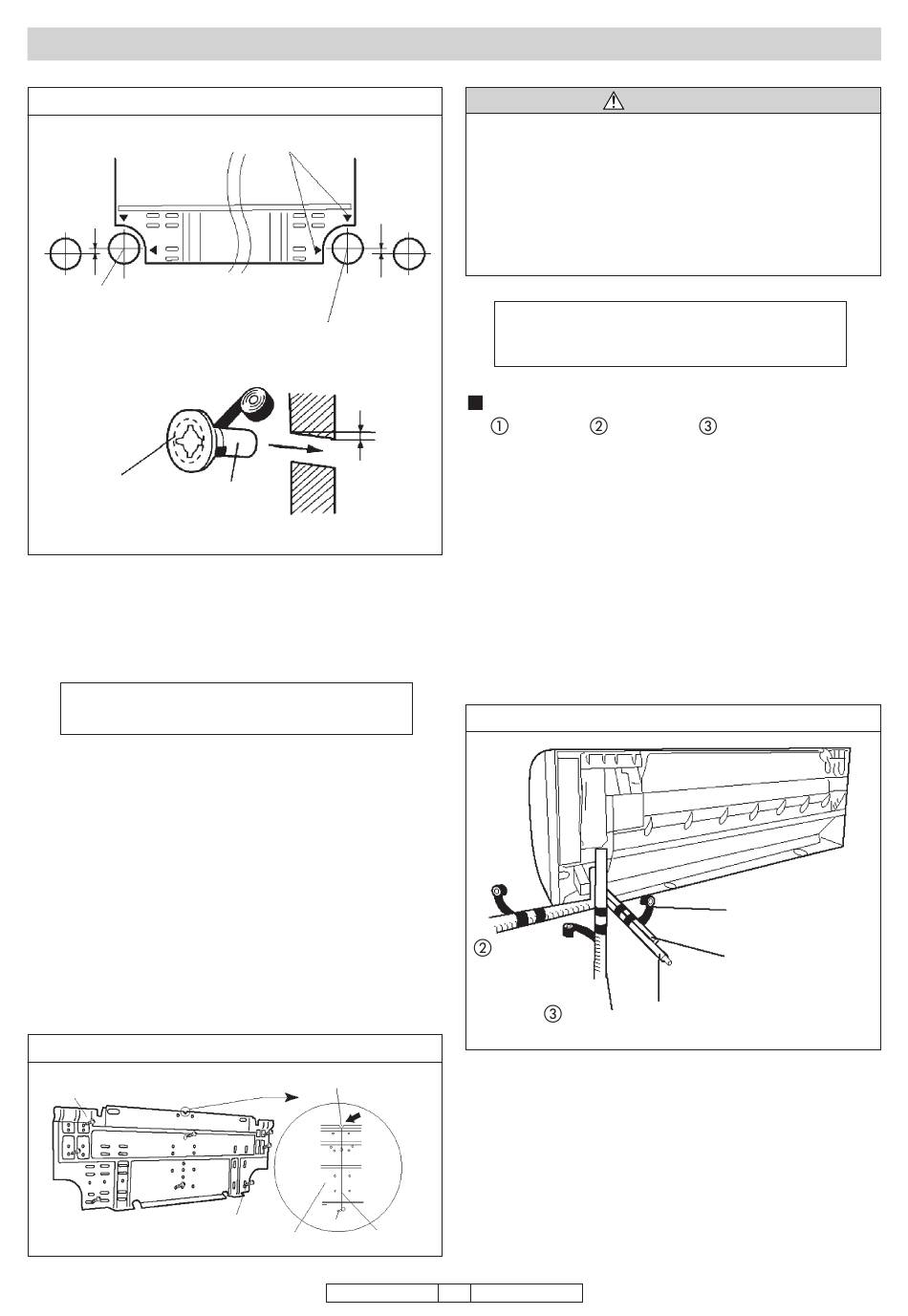 ①
②
③

②

③